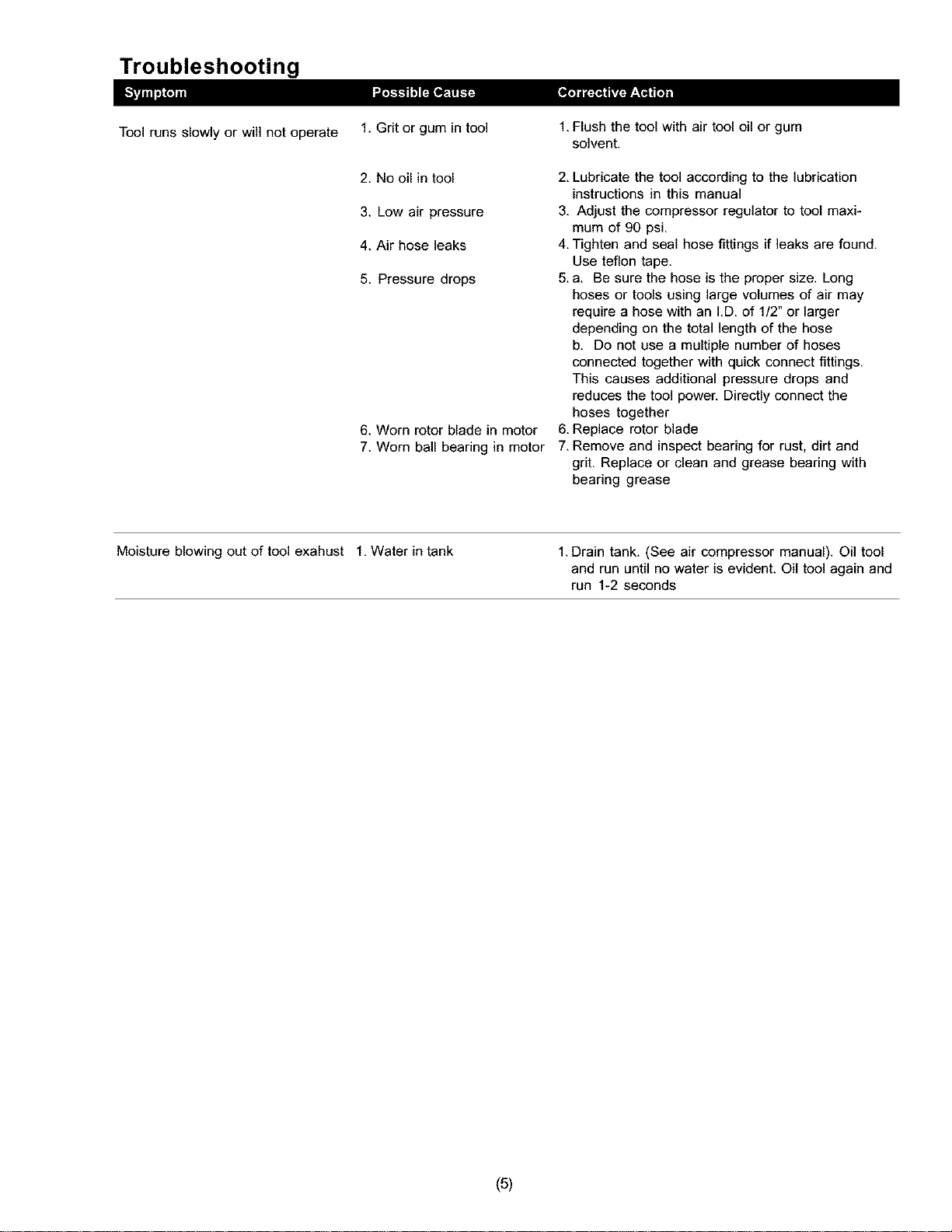 Troubleshooting

| Symptom | Possible Cause | Corrective Action |
|---|---|---|
| Tool runs slowly or will not operate | 1. Grit or gum in tool | 1. Flush the tool with air tool oil or gum solvent. |
| | 2. No oil in tool | 2. Lubricate the tool according to the lubrication instructions in this manual |
| | 3. Low air pressure | 3. Adjust the compressor regulator to tool maximum of 90 psi. |
| | 4. Air hose leaks | 4. Tighten and seal hose fittings if leaks are found. Use teflon tape. |
| | 5. Pressure drops | 5. a. Be sure the hose is the proper size. Long hoses or tools using large volumes of air may require a hose with an I.D. of 1/2" or larger depending on the total length of the hose b. Do not use a multiple number of hoses connected together with quick connect fittings. This causes additional pressure drops and reduces the tool power. Directly connect the hoses together |
| | 6. Worn rotor blade in motor | 6. Replace rotor blade |
| | 7. Worn ball bearing in motor | 7. Remove and inspect bearing for rust, dirt and grit. Replace or clean and grease bearing with bearing grease |
| Moisture blowing out of tool exahust | 1. Water in tank | 1. Drain tank. (See air compressor manual). Oil tool and run until no water is evident. Oil tool again and run 1-2 seconds |

(5)